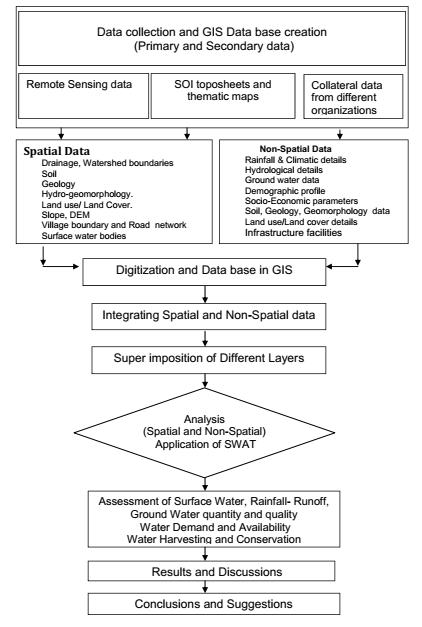 Data collection and GIS Data base creation
(Primary and Secondary data)

Remote Sensing data

SOI toposheets and thematic maps

Collateral data from different organizations

Spatial Data
Drainage, Watershed boundaries
Soil
Geology
Hydro-geomorphology.
Land use/ Land Cover.
Slope, DEM
Village boundary and Road network
Surface water bodies

Non-Spatial Data
Rainfall & Climatic details
Hydrological details
Ground water data
Demographic profile
Socio-Economic parameters
Soil, Geology, Geomorphology data
Land use/Land cover details
Infrastructure facilities

Digitization and Data base in GIS

Integrating Spatial and Non-Spatial data

Super imposition of Different Layers

Analysis
(Spatial and Non-Spatial)
Application of SWAT

Assessment of Surface Water, Rainfall- Runoff,
Ground Water quantity and quality
Water Demand and Availability
Water Harvesting and Conservation

Results and Discussions

Conclusions and Suggestions